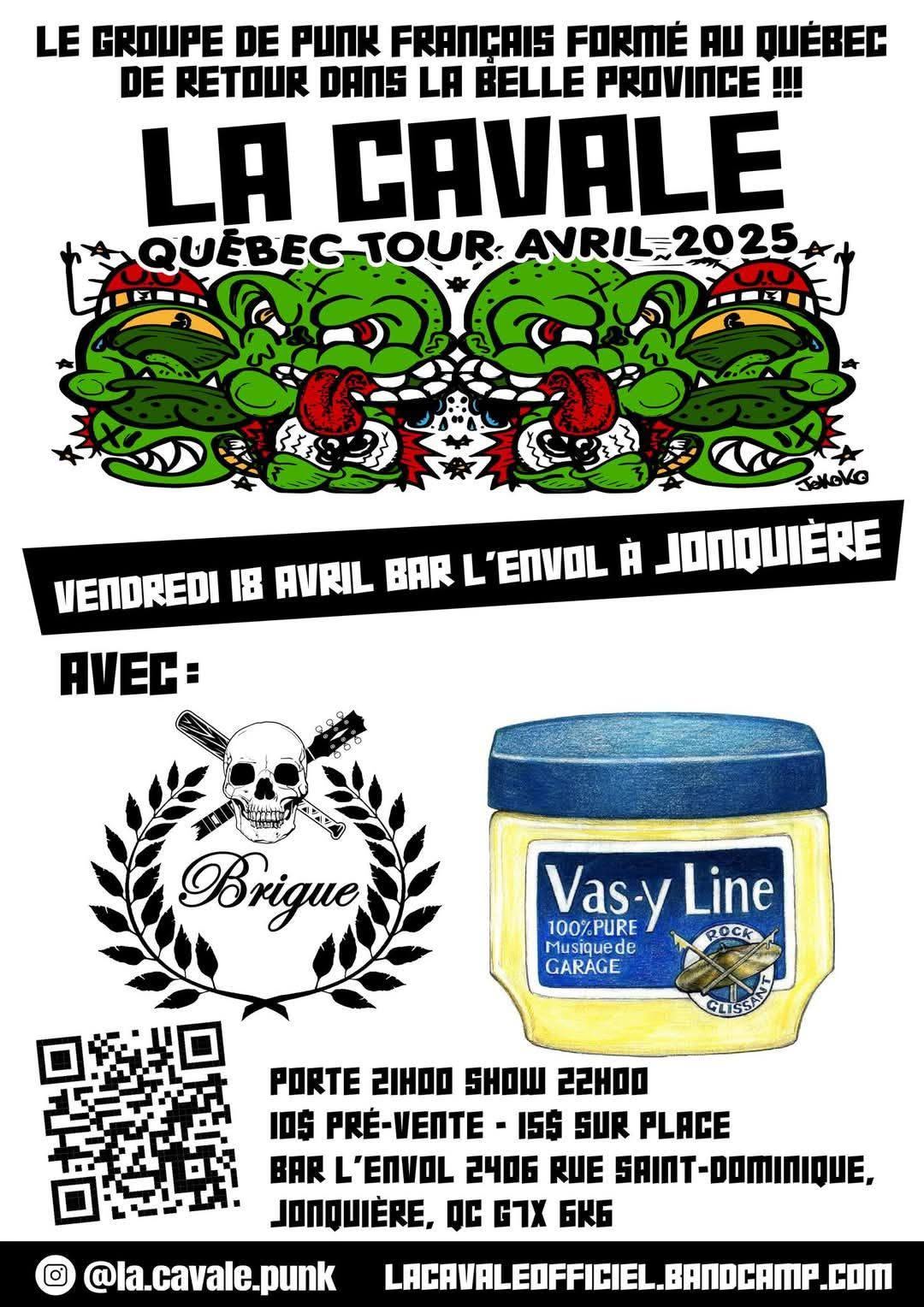 LE GROUPE DE PUNK FRANÇAIS FORMÉ AU QUÉBEC DE RETOUR DANS LA BELLE PROVINCE !!!

LA CAVALE

QUÉBEC TOUR AVRIL 2025

JOKOKO

VENDREDI 18 AVRIL BAR L'ENVOL À JONQUIÈRE

AVEC :

Brigue

Vas-y Line
100% PURE
Musique de
GARAGE
ROCK
GLISSANT

PORTE 21H00 SHOW 22H00
10$ PRÉ-VENTE - 15$ SUR PLACE
BAR L'ENVOL 2406 RUE SAINT-DOMINIQUE, JONQUIÈRE, QC G7X 6K6

@la.cavale.punk

LACAVALEOFFICIEL.BANDCAMP.COM